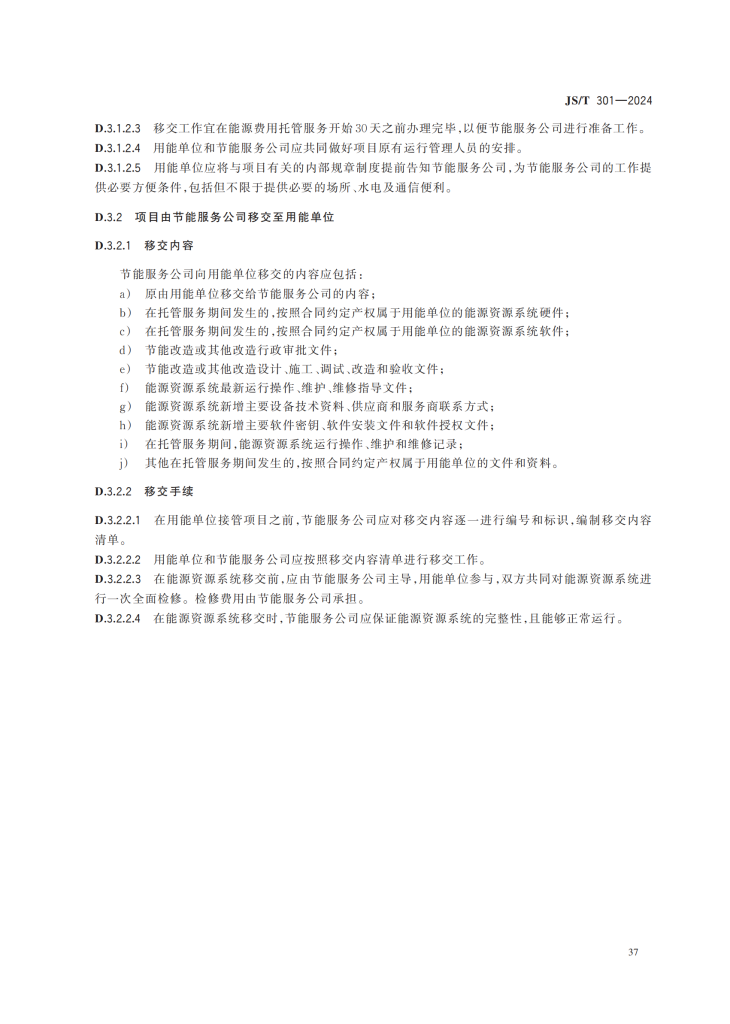 JS/T 301—2024

D.3.1.2.3 移交工作宜在能源费用托管服务开始30天之前办理完毕，以便节能服务公司进行准备工作。

D.3.1.2.4 用能单位和节能服务公司应共同做好项目原有运行管理人员的安排。

D.3.1.2.5 用能单位应将与项目有关的内部规章制度提前告知节能服务公司，为节能服务公司的工作提供必要方便条件，包括但不限于提供必要的场所、水电及通信便利。

D.3.2 项目由节能服务公司移交至用能单位

D.3.2.1 移交内容

节能服务公司向用能单位移交的内容应包括：

a) 原由用能单位移交给节能服务公司的内容；
b) 在托管服务期间发生的，按照合同约定产权属于用能单位的能源资源系统硬件；
c) 在托管服务期间发生的，按照合同约定产权属于用能单位的能源资源系统软件；
d) 节能改造或其他改造行政审批文件；
e) 节能改造或其他改造设计、施工、调试、改造和验收文件；
f) 能源资源系统最新运行操作、维护、维修指导文件；
g) 能源资源系统新增主要设备技术资料、供应商和服务商联系方式；
h) 能源资源系统新增主要软件密钥、软件安装文件和软件授权文件；
i) 在托管服务期间，能源资源系统运行操作、维护和维修记录；
j) 其他在托管服务期间发生的，按照合同约定产权属于用能单位的文件和资料。

D.3.2.2 移交手续

D.3.2.2.1 在用能单位接管项目之前，节能服务公司应对移交内容逐一进行编号和标识，编制移交内容清单。

D.3.2.2.2 用能单位和节能服务公司应按照移交内容清单进行移交工作。

D.3.2.2.3 在能源资源系统移交前，应由节能服务公司主导，用能单位参与，双方共同对能源资源系统进行一次全面检修。检修费用由节能服务公司承担。

D.3.2.2.4 在能源资源系统移交时，节能服务公司应保证能源资源系统的完整性，且能够正常运行。

37